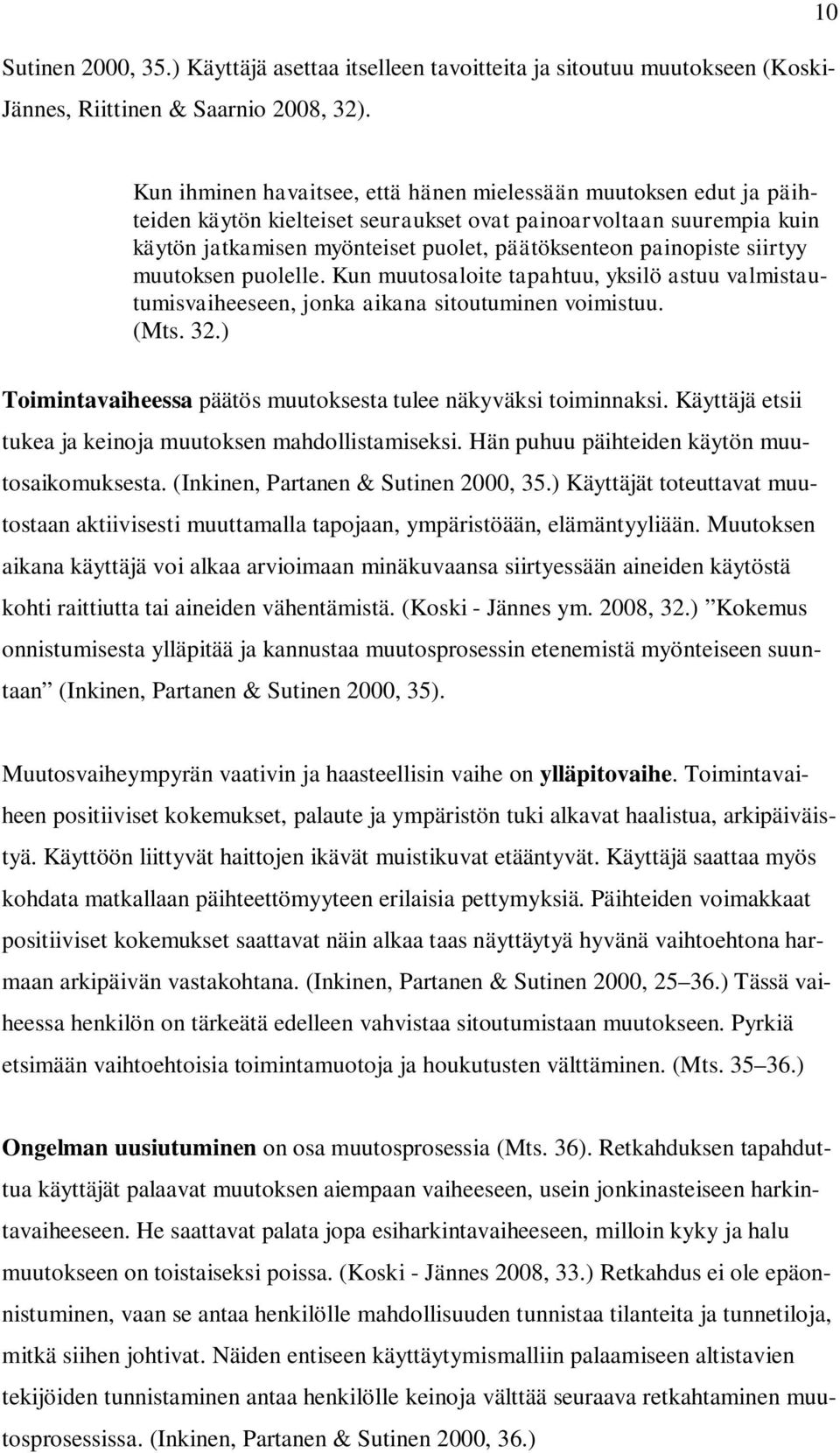 10

Sutinen 2000, 35.) Käyttäjä asettaa itselleen tavoitteita ja sitoutuu muutokseen (Koski-Jännes, Riittinen & Saarnio 2008, 32).

Kun ihminen havaitsee, että hänen mielessään muutoksen edut ja päihteiden käytön kielteiset seuraukset ovat painoarvoltaan suurempia kuin käytön jatkamisen myönteiset puolet, päätöksenteon painopiste siirtyy muutoksen puolelle. Kun muutosaloite tapahtuu, yksilö astuu valmistautumisvaiheeseen, jonka aikana sitoutuminen voimistuu. (Mts. 32.)

Toimintavaiheessa päätös muutoksesta tulee näkyväksi toiminnaksi. Käyttäjä etsii tukea ja keinoja muutoksen mahdollistamiseksi. Hän puhuu päihteiden käytön muutosaikomuksesta. (Inkinen, Partanen & Sutinen 2000, 35.) Käyttäjät toteuttavat muutostaan aktiivisesti muuttamalla tapojaan, ympäristöään, elämäntyyliään. Muutoksen aikana käyttäjä voi alkaa arvioimaan minäkuvaansa siirtyessään aineiden käytöstä kohti raittiutta tai aineiden vähentämistä. (Koski - Jännes ym. 2008, 32.) ”Kokemus onnistumisesta ylläpitää ja kannustaa muutosprosessin etenemistä myönteiseen suuntaan” (Inkinen, Partanen & Sutinen 2000, 35).

Muutosvaiheympyrän vaativin ja haasteellisin vaihe on ylläpitovaihe. Toimintavaiheen positiiviset kokemukset, palaute ja ympäristön tuki alkavat haalistua, arkipäiväistyä. Käyttöön liittyvät haittojen ikävät muistikuvat etääntyvät. Käyttäjä saattaa myös kohdata matkallaan päihteettömyyteen erilaisia pettymyksiä. Päihteiden voimakkaat positiiviset kokemukset saattavat näin alkaa taas näyttäytyä hyvänä vaihtoehtona harmaan arkipäivän vastakohtana. (Inkinen, Partanen & Sutinen 2000, 25–36.) Tässä vaiheessa henkilön on tärkeätä edelleen vahvistaa sitoutumistaan muutokseen. Pyrkiä etsimään vaihtoehtoisia toimintamuotoja ja houkutusten välttäminen. (Mts. 35–36.)

Ongelman uusiutuminen on osa muutosprosessia (Mts. 36). Retkahduksen tapahduttua käyttäjät palaavat muutoksen aiempaan vaiheeseen, usein jonkinasteiseen harkintavaiheeseen. He saattavat palata jopa esiharkintavaiheeseen, milloin kyky ja halu muutokseen on toistaiseksi poissa. (Koski - Jännes 2008, 33.) Retkahdus ei ole epäonnistuminen, vaan se antaa henkilölle mahdollisuuden tunnistaa tilanteita ja tunnetiloja, mitkä siihen johtivat. Näiden entiseen käyttäytymismalliin palaamiseen altistavien tekijöiden tunnistaminen antaa henkilölle keinoja välttää seuraava retkahtaminen muutosprosessissa. (Inkinen, Partanen & Sutinen 2000, 36.)